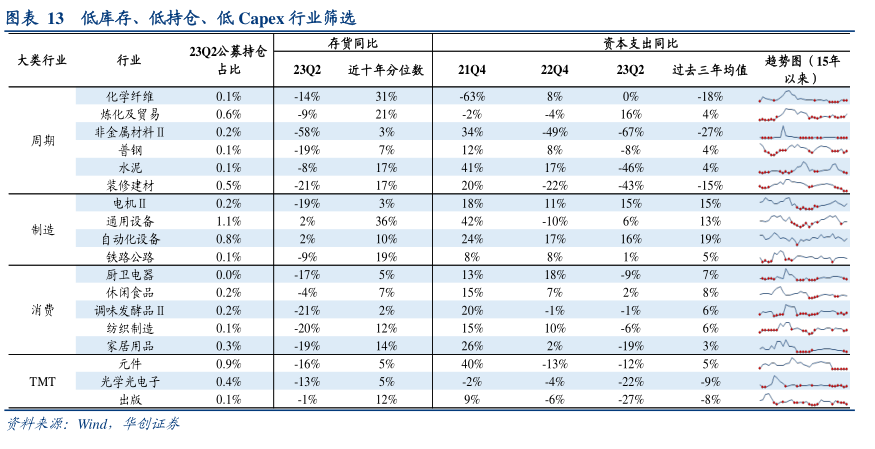 图表 13 低库存、低持仓、低 Capex 行业筛选

| 大类行业 | 行业 | 23Q2公募持仓占比 | 存货同比 23Q2 | 存货同比 近十年分位数 | 资本支出同比 21Q4 | 资本支出同比 22Q4 | 资本支出同比 23Q2 | 资本支出同比 过去三年均值 | 趋势图（15年以来） |
|---|---|---|---|---|---|---|---|---|---|
| 周期 | 化学纤维 | 0.1% | -14% | 31% | -63% | 8% | 0% | -18% | |
| | 炼化及贸易 | 0.6% | -9% | 21% | -2% | -4% | 16% | 4% | |
| | 非金属材料Ⅱ | 0.2% | -58% | 3% | 34% | -49% | -67% | -27% | |
| | 普钢 | 0.1% | -19% | 7% | 12% | 8% | -8% | 4% | |
| | 水泥 | 0.1% | -8% | 17% | 41% | 17% | -46% | 4% | |
| | 装修建材 | 0.5% | -21% | 17% | 20% | -22% | -43% | -15% | |
| 制造 | 电机Ⅱ | 0.2% | -19% | 3% | 18% | 11% | 15% | 15% | |
| | 通用设备 | 1.1% | 2% | 36% | 42% | -10% | 6% | 13% | |
| | 自动化设备 | 0.8% | 2% | 10% | 24% | 17% | 16% | 19% | |
| | 铁路公路 | 0.1% | -9% | 19% | 8% | 8% | 1% | 5% | |
| 消费 | 厨卫电器 | 0.0% | -17% | 5% | 13% | 18% | -9% | 7% | |
| | 休闲食品 | 0.2% | -4% | 7% | 15% | 7% | 2% | 8% | |
| | 调味发酵品Ⅱ | 0.2% | -21% | 2% | 20% | -1% | -1% | 6% | |
| | 纺织制造 | 0.1% | -20% | 12% | 15% | 10% | -6% | 6% | |
| | 家居用品 | 0.3% | -19% | 14% | 26% | 2% | -19% | 3% | |
| TMT | 元件 | 0.9% | -16% | 5% | 40% | -13% | -12% | 5% | |
| | 光学光电子 | 0.4% | -13% | 5% | -2% | -4% | -22% | -9% | |
| | 出版 | 0.1% | -1% | 12% | 9% | -6% | -27% | -8% | |

资料来源：Wind，华创证券